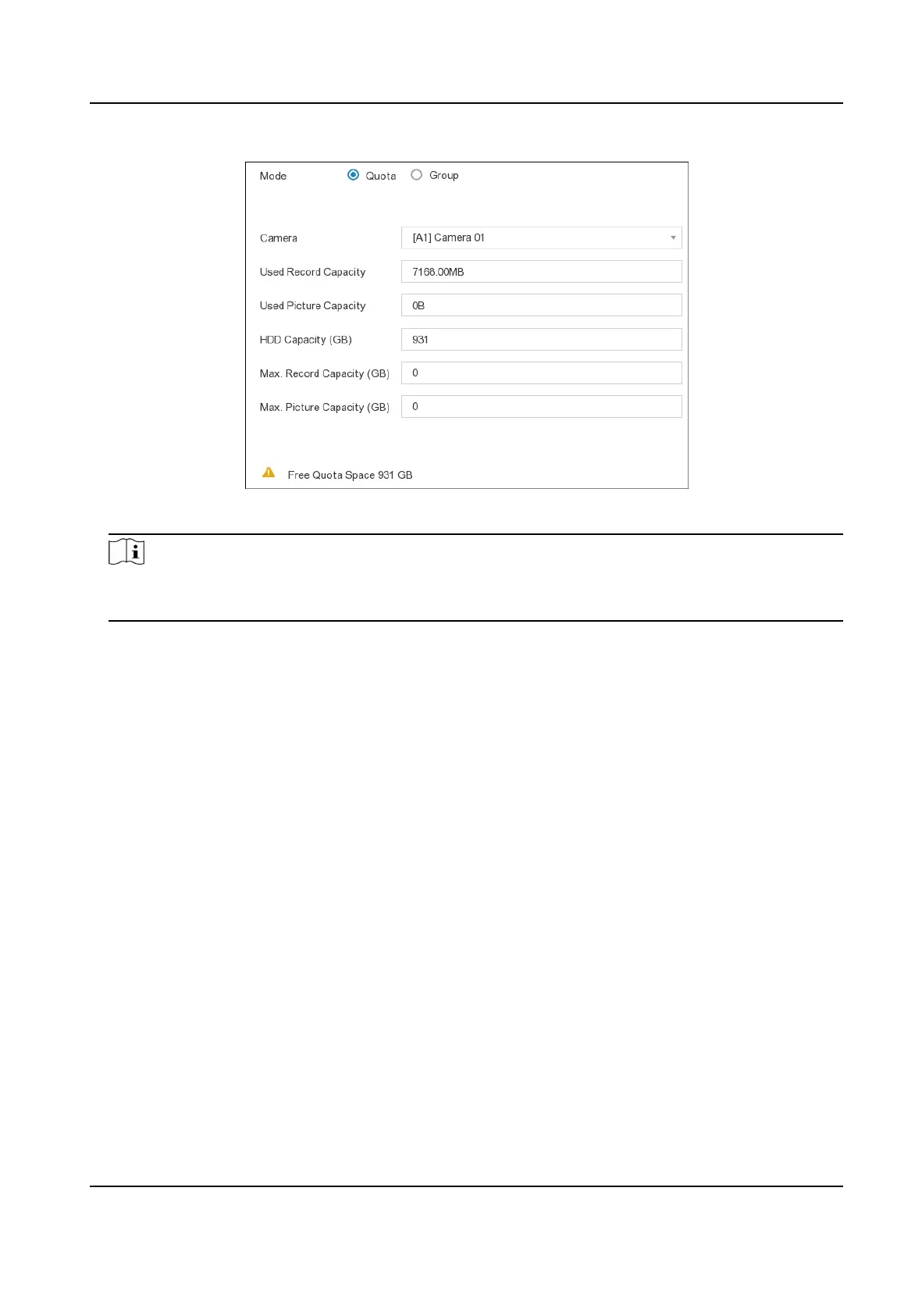 Mode
Quota
Group

Camera
[A1] Camera 01

Used Record Capacity
7168.00MB

Used Picture Capacity
0B

HDD Capacity (GB)
931

Max. Record Capacity (GB)
0

Max. Picture Capacity (GB)
0

Free Quota Space 931 GB